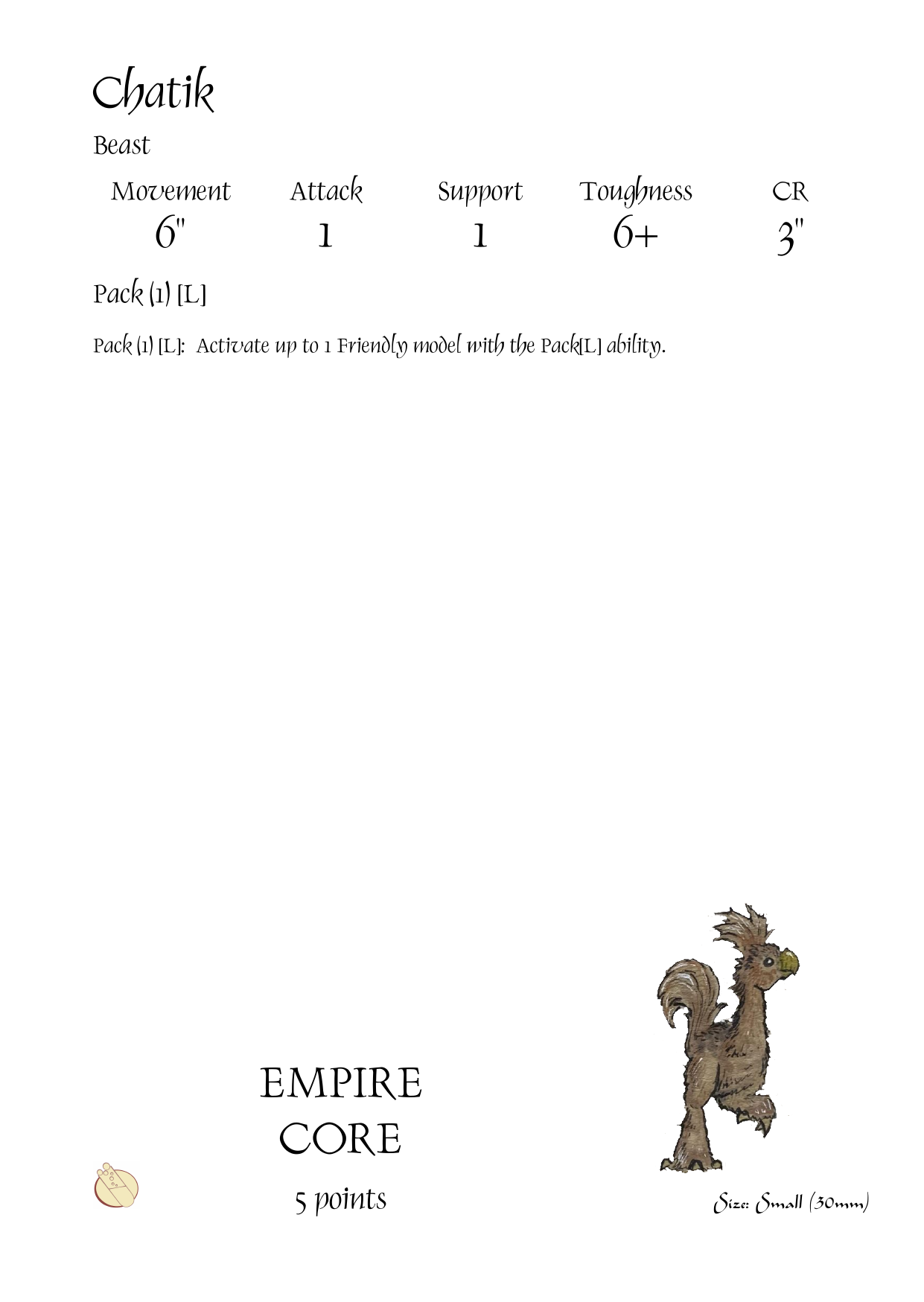 Chatik

Beast

| Movement | Attack | Support | Toughness | CR |
|---|---|---|---|---|
| 6" | 1 | 1 | 6+ | 3" |

Pack (1) [L]

Pack (1) [L]: Activate up to 1 Friendly model with the Pack[L] ability.

EMPIRE
CORE
5 points

Size: Small (30mm)